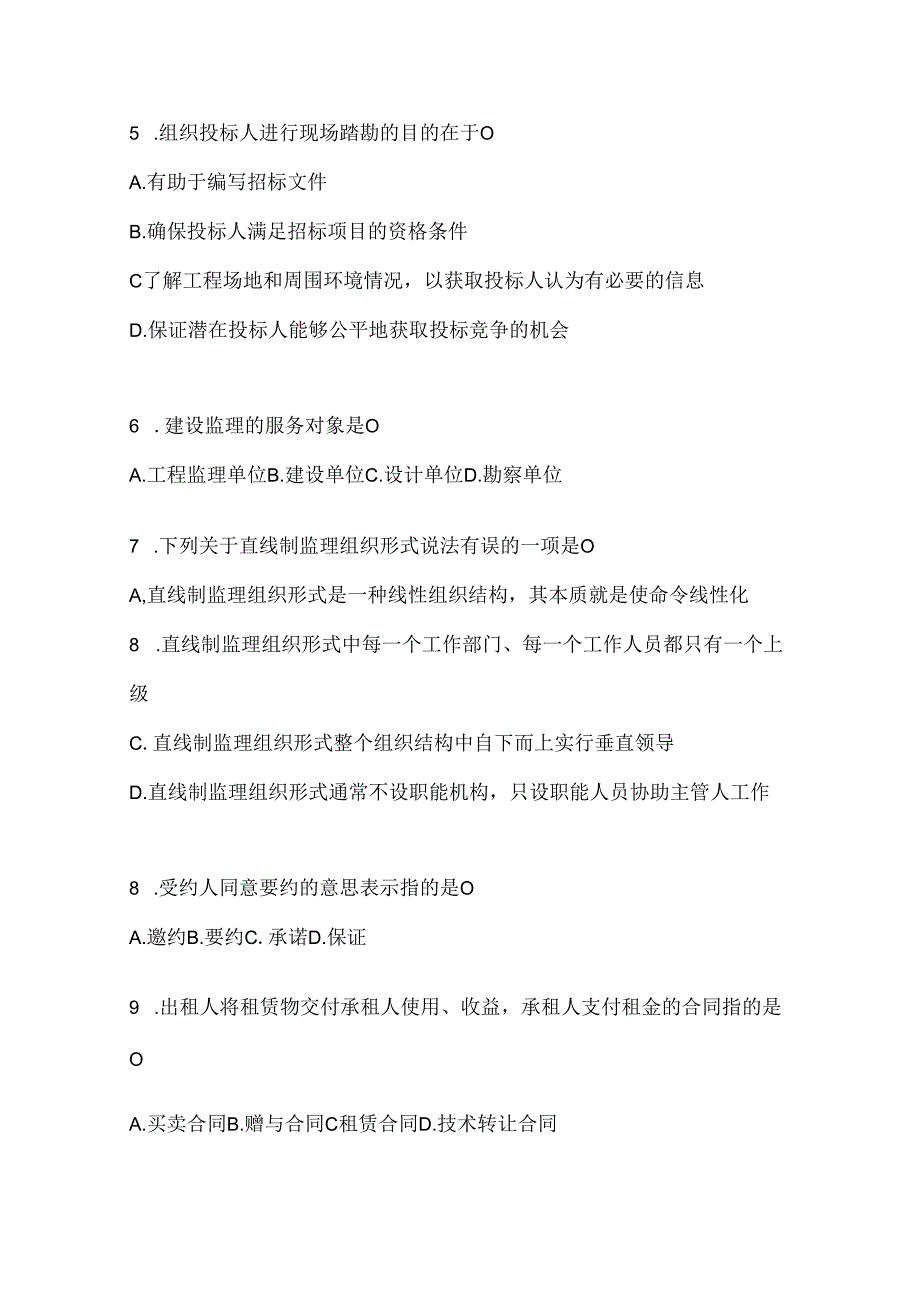 5 .组织投标人进行现场踏勘的目的在于O

A.有助于编写招标文件

B.确保投标人满足招标项目的资格条件

C了解工程场地和周围环境情况，以获取投标人认为有必要的信息

D.保证潜在投标人能够公平地获取投标竞争的机会

6 . 建设监理的服务对象是O

A.工程监理单位B.建设单位C.设计单位D.勘察单位

7 .下列关于直线制监理组织形式说法有误的一项是O

A,直线制监理组织形式是一种线性组织结构，其本质就是使命令线性化

8 .直线制监理组织形式中每一个工作部门、每一个工作人员都只有一个上级

C. 直线制监理组织形式整个组织结构中自下而上实行垂直领导

D.直线制监理组织形式通常不设职能机构，只设职能人员协助主管人工作

8 .受约人同意要约的意思表示指的是O

A.邀约B.要约C. 承诺D.保证

9 .出租人将租赁物交付承租人使用、收益，承租人支付租金的合同指的是O

A.买卖合同B.赠与合同C租赁合同D.技术转让合同